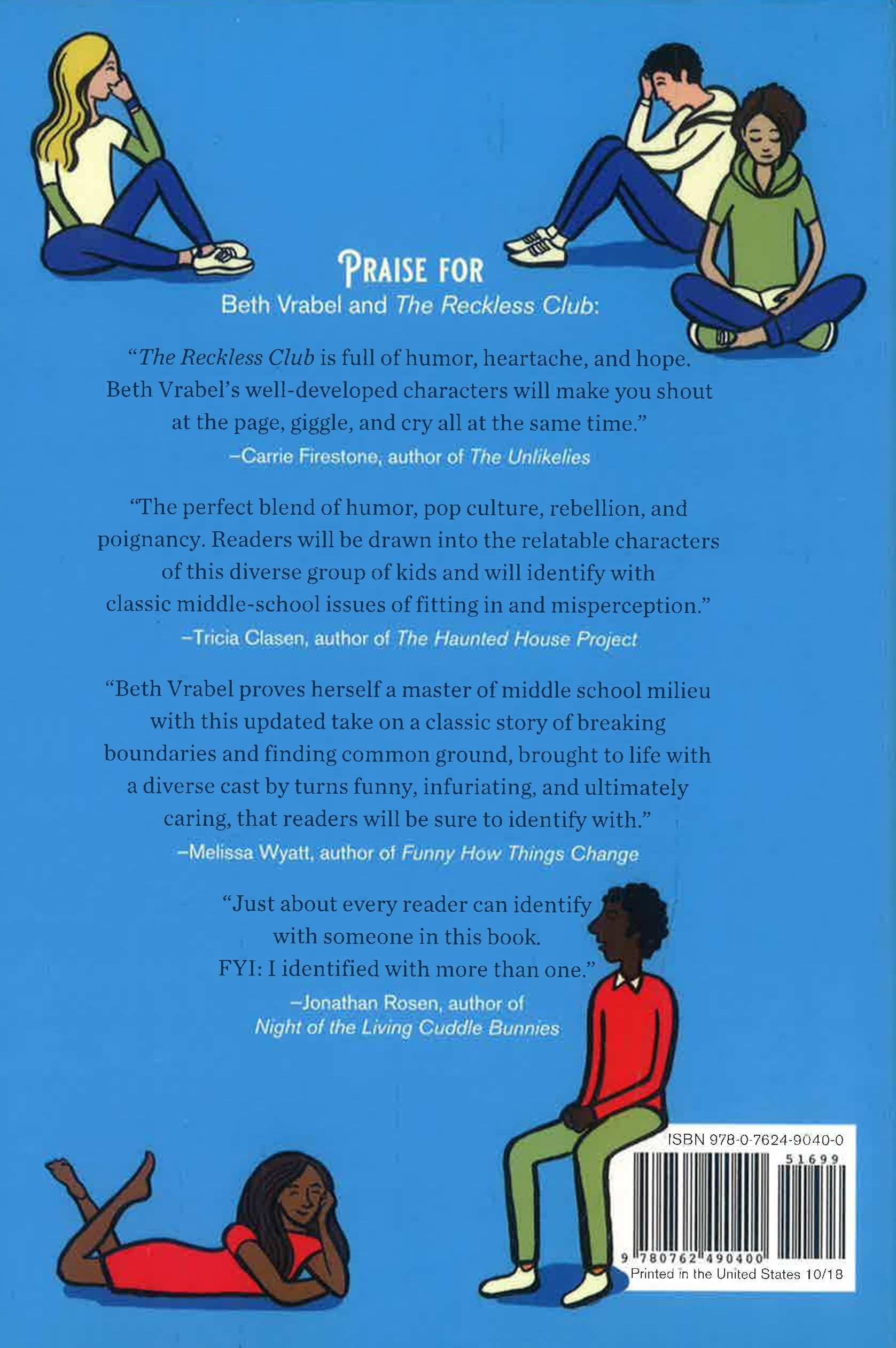 PRAISE FOR
Beth Vrabel and The Reckless Club:

"The Reckless Club is full of humor, heartache, and hope. Beth Vrabel's well-developed characters will make you shout at the page, giggle, and cry all at the same time."
–Carrie Firestone, author of The Unlikelies

"The perfect blend of humor, pop culture, rebellion, and poignancy. Readers will be drawn into the relatable characters of this diverse group of kids and will identify with classic middle-school issues of fitting in and misperception."
–Tricia Clasen, author of The Haunted House Project

"Beth Vrabel proves herself a master of middle school milieu with this updated take on a classic story of breaking boundaries and finding common ground, brought to life with a diverse cast by turns funny, infuriating, and ultimately caring, that readers will be sure to identify with."
–Melissa Wyatt, author of Funny How Things Change

"Just about every reader can identify with someone in this book. FYI: I identified with more than one."
–Jonathan Rosen, author of Night of the Living Cuddle Bunnies

ISBN 978-0-7624-9040-0
51699
9 780762 490400
Printed in the United States 10/18